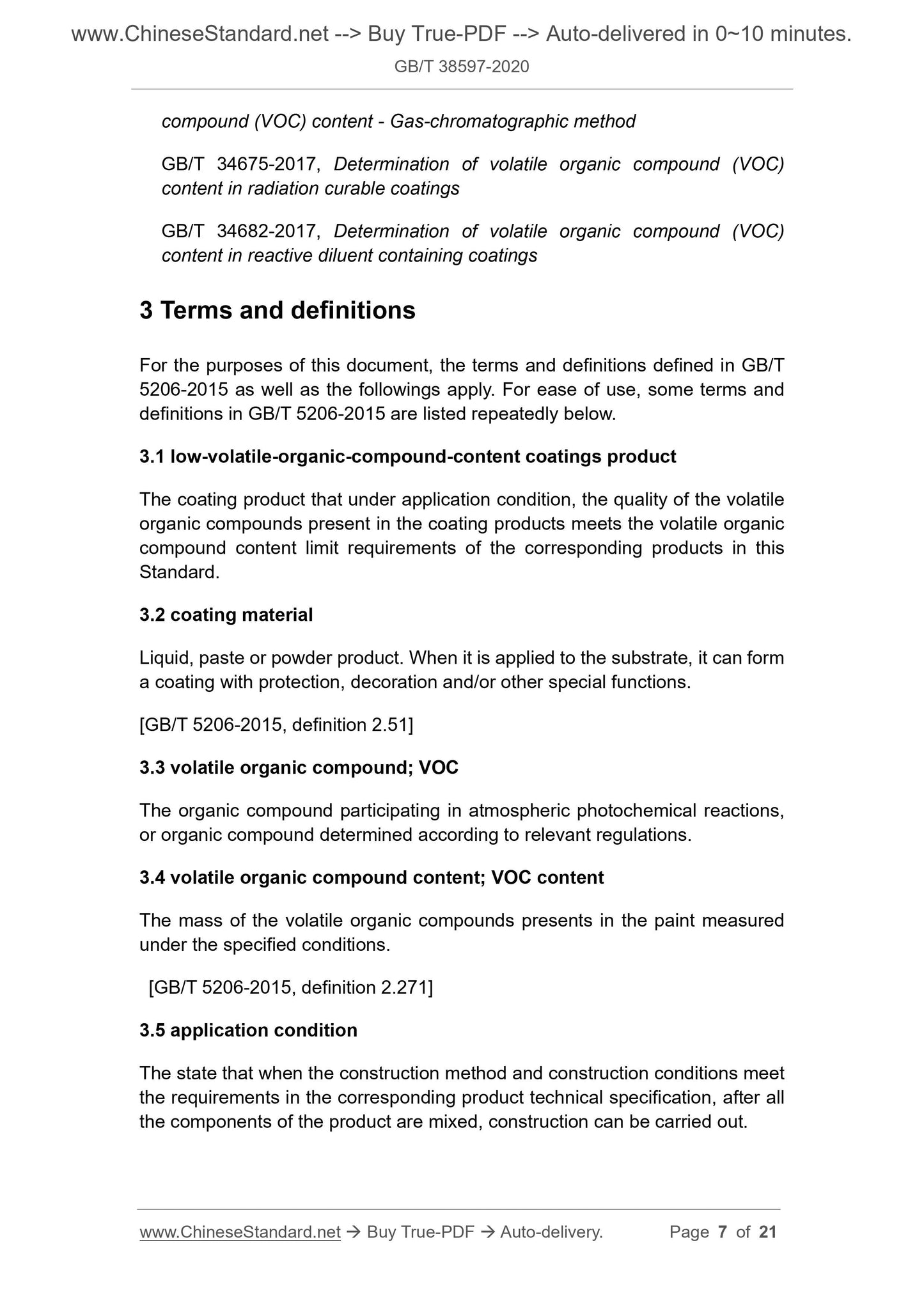 www.ChineseStandard.net --> Buy True-PDF --> Auto-delivered in 0~10 minutes.
GB/T 38597-2020

compound (VOC) content - Gas-chromatographic method

GB/T 34675-2017, Determination of volatile organic compound (VOC) content in radiation curable coatings

GB/T 34682-2017, Determination of volatile organic compound (VOC) content in reactive diluent containing coatings

3 Terms and definitions

For the purposes of this document, the terms and definitions defined in GB/T 5206-2015 as well as the followings apply. For ease of use, some terms and definitions in GB/T 5206-2015 are listed repeatedly below.

3.1 low-volatile-organic-compound-content coatings product

The coating product that under application condition, the quality of the volatile organic compounds present in the coating products meets the volatile organic compound content limit requirements of the corresponding products in this Standard.

3.2 coating material

Liquid, paste or powder product. When it is applied to the substrate, it can form a coating with protection, decoration and/or other special functions.

[GB/T 5206-2015, definition 2.51]

3.3 volatile organic compound; VOC

The organic compound participating in atmospheric photochemical reactions, or organic compound determined according to relevant regulations.

3.4 volatile organic compound content; VOC content

The mass of the volatile organic compounds presents in the paint measured under the specified conditions.

[GB/T 5206-2015, definition 2.271]

3.5 application condition

The state that when the construction method and construction conditions meet the requirements in the corresponding product technical specification, after all the components of the product are mixed, construction can be carried out.

www.ChineseStandard.net → Buy True-PDF → Auto-delivery. Page 7 of 21